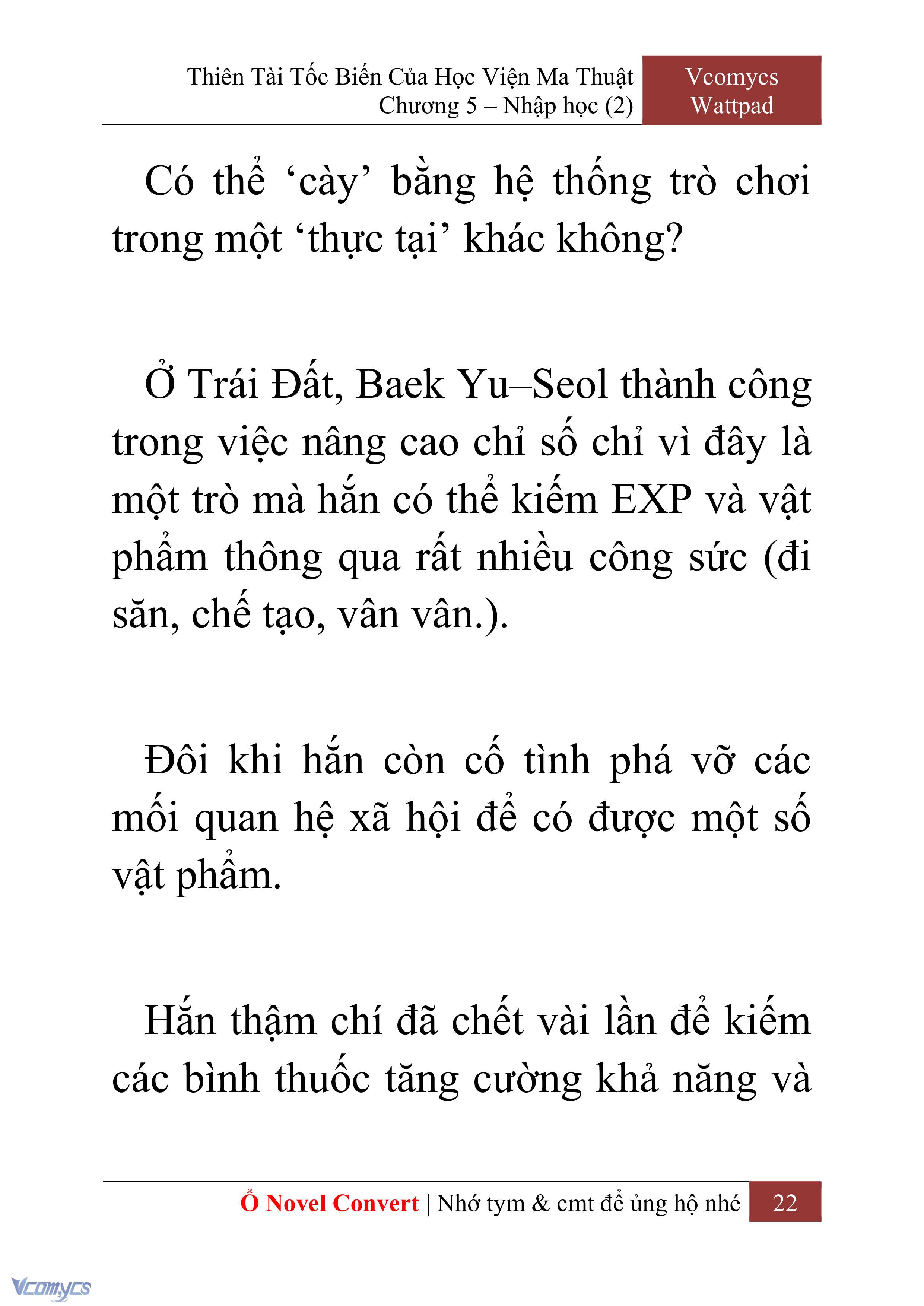 Thiên Tài Tốc Biến Của Học Viện Ma Thuật
Chương 5 – Nhập học (2)

Vcomycs
Wattpad

Có thể ‘cày’ bằng hệ thống trò chơi trong một ‘thực tại’ khác không?

Ở Trái Đất, Baek Yu–Seol thành công trong việc nâng cao chỉ số chỉ vì đây là một trò mà hắn có thể kiếm EXP và vật phẩm thông qua rất nhiều công sức (đi săn, chế tạo, vân vân.).

Đôi khi hắn còn cố tình phá vỡ các mối quan hệ xã hội để có được một số vật phẩm.

Hắn thậm chí đã chết vài lần để kiếm các bình thuốc tăng cường khả năng và

Ổ Novel Convert | Nhớ tym & cmt để ủng hộ nhé 22

Vcomycs